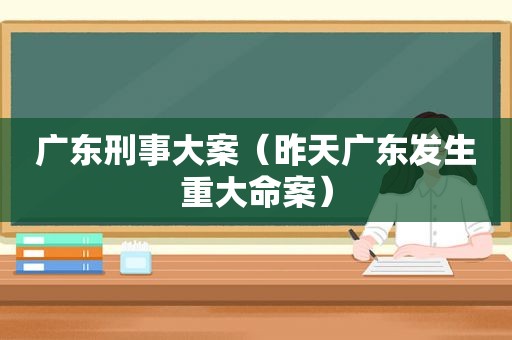 广东刑事大案（昨天广东发生重大命案）